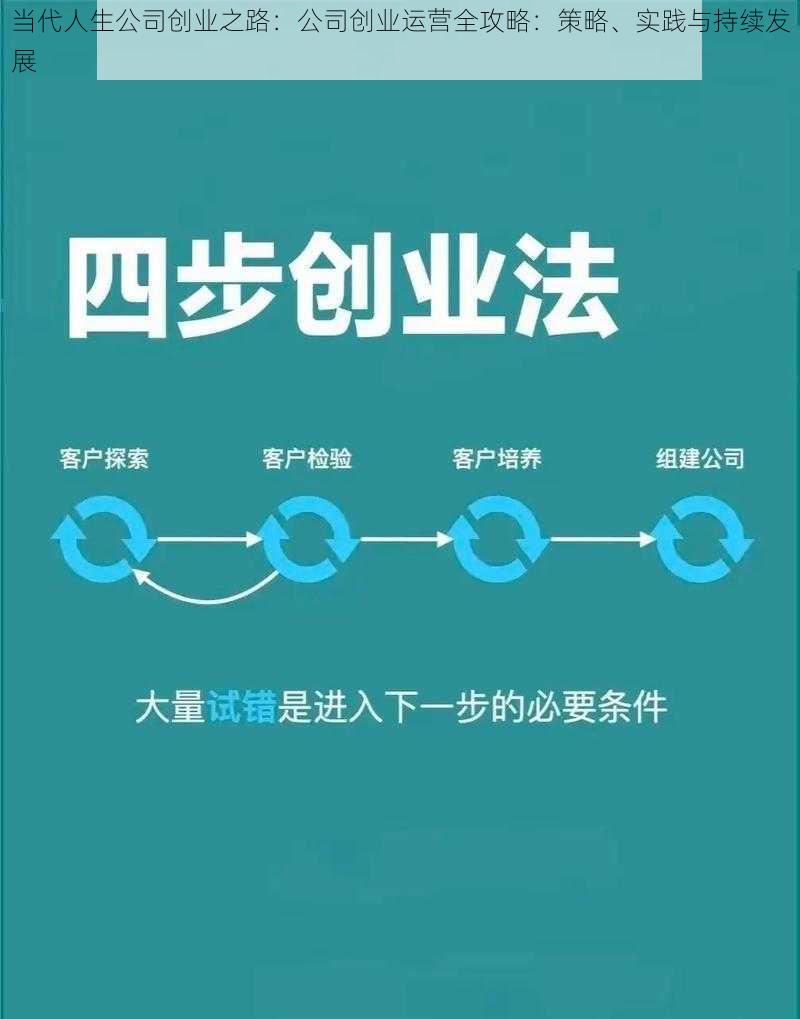 当代人生公司创业之路：公司创业运营全攻略：策略、实践与持续发展

四步创业法

客户探索

客户检验

客户培养

组建公司

大量试错是进入下一步的必要条件